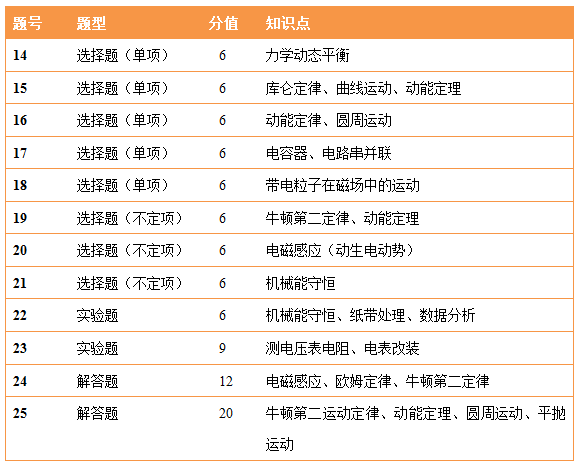 | 题号 | 题型 | 分值 | 知识点 |
|---|---|---|---|
| 14 | 选择题（单项） | 6 | 力学动态平衡 |
| 15 | 选择题（单项） | 6 | 库仑定律、曲线运动、动能定理 |
| 16 | 选择题（单项） | 6 | 动能定律、圆周运动 |
| 17 | 选择题（单项） | 6 | 电容器、电路串并联 |
| 18 | 选择题（单项） | 6 | 带电粒子在磁场中的运动 |
| 19 | 选择题（不定项） | 6 | 牛顿第二定律、动能定理 |
| 20 | 选择题（不定项） | 6 | 电磁感应（动生电动势） |
| 21 | 选择题（不定项） | 6 | 机械能守恒 |
| 22 | 实验题 | 6 | 机械能守恒、纸带处理、数据分析 |
| 23 | 实验题 | 9 | 测电压表电阻、电表改装 |
| 24 | 解答题 | 12 | 电磁感应、欧姆定律、牛顿第二定律 |
| 25 | 解答题 | 20 | 牛顿第二运动定律、动能定理、圆周运动、平抛运动 |